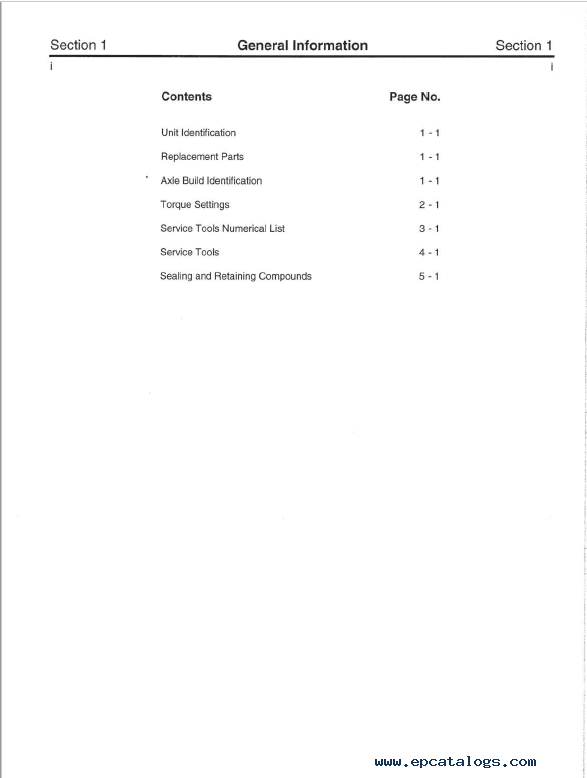 Section 1 General Information Section 1

i i

| Contents | Page No. |
|---|---|
| Unit Identification | 1 - 1 |
| Replacement Parts | 1 - 1 |
| Axle Build Identification | 1 - 1 |
| Torque Settings | 2 - 1 |
| Service Tools Numerical List | 3 - 1 |
| Service Tools | 4 - 1 |
| Sealing and Retaining Compounds | 5 - 1 |

www.epcatalogs.com